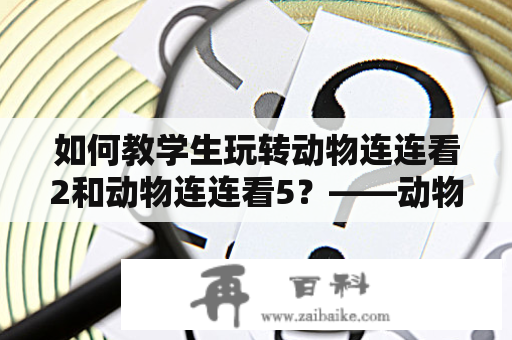 如何教学生玩转动物连连看2和动物连连看5？——动物

再 百科
www.zaibaike.com